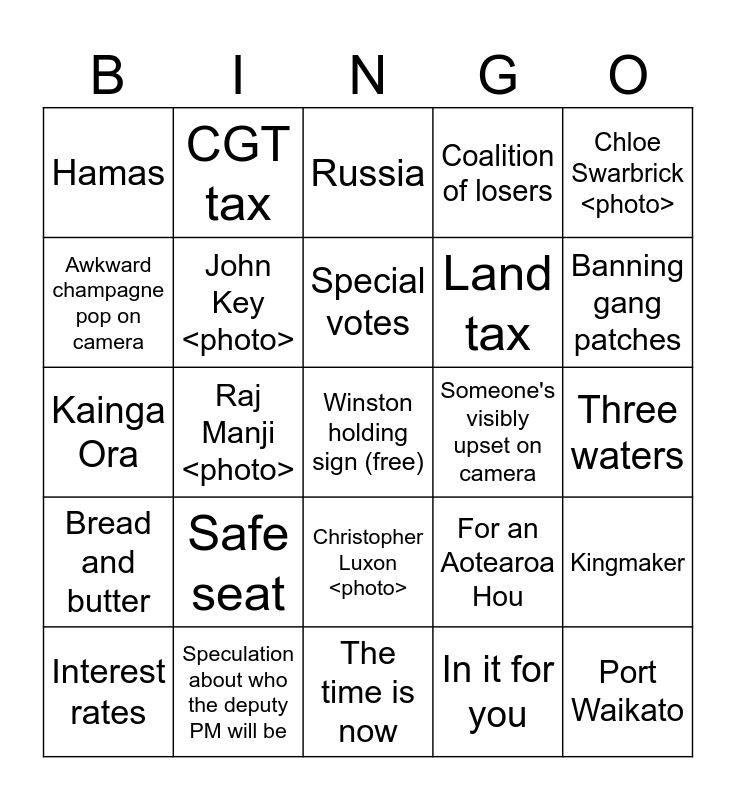 | B | I | N | G | O |
|---|---|---|---|---|
| Hamas | CGT tax | Russia | Coalition of losers | Chloe Swarbrick <photo> |
| Awkward champagne pop on camera | John Key <photo> | Special votes | Land tax | Banning gang patches |
| Kainga Ora | Raj Manji <photo> | Winston holding sign (free) | Someone's visibly upset on camera | Three waters |
| Bread and butter | Safe seat | Christopher Luxon <photo> | For an Aotearoa Hou | Kingmaker |
| Interest rates | Speculation about who the deputy PM will be | The time is now | In it for you | Port Waikato |